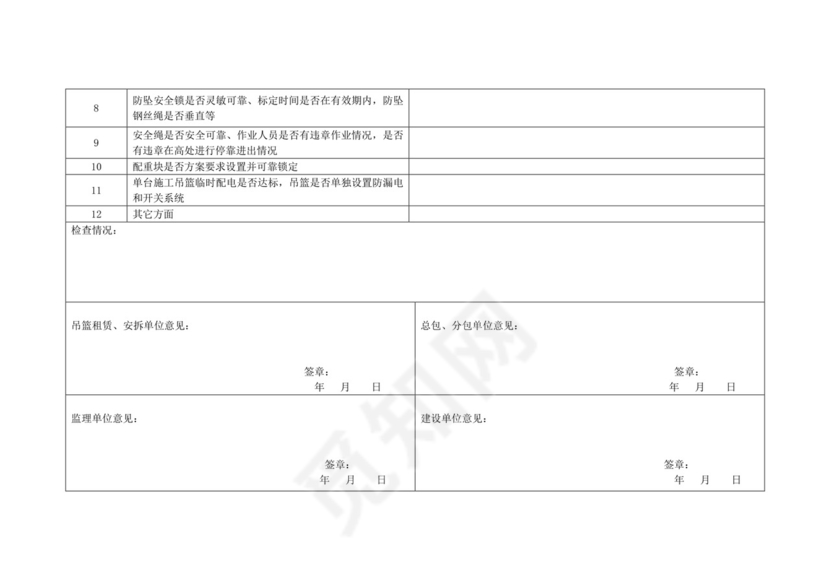 | 8 | 防坠安全锁是否灵敏可靠、标定时间是否在有效期内，防坠钢丝绳是否垂直等 | |
|---|---|---|
| 9 | 安全绳是否安全可靠、作业人员是否有违章作业情况，是否有违章在高处进行停靠进出情况 | |
| 10 | 配重块是否方案要求设置并可靠锁定 | |
| 11 | 单台施工吊篮临时配电是否达标，吊篮是否单独设置防漏电和开关系统 | |
| 12 | 其它方面 | |

检查情况：

吊篮租赁、安拆单位意见：

签章：
年 月 日

总包、分包单位意见：

签章：
年 月 日

监理单位意见：

签章：
年 月 日

建设单位意见：

签章：
年 月 日

觅知网